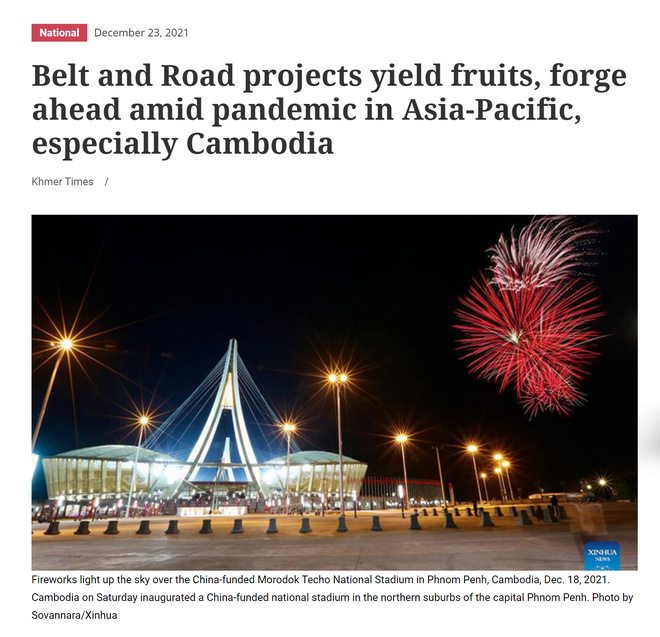 National December 23, 2021

Belt and Road projects yield fruits, forge ahead amid pandemic in Asia-Pacific, especially Cambodia

Khmer Times /

XINHUA NEWS

Fireworks light up the sky over the China-funded Morodok Techo National Stadium in Phnom Penh, Cambodia, Dec. 18, 2021. Cambodia on Saturday inaugurated a China-funded national stadium in the northern suburbs of the capital Phnom Penh. Photo by Sovannara/Xinhua